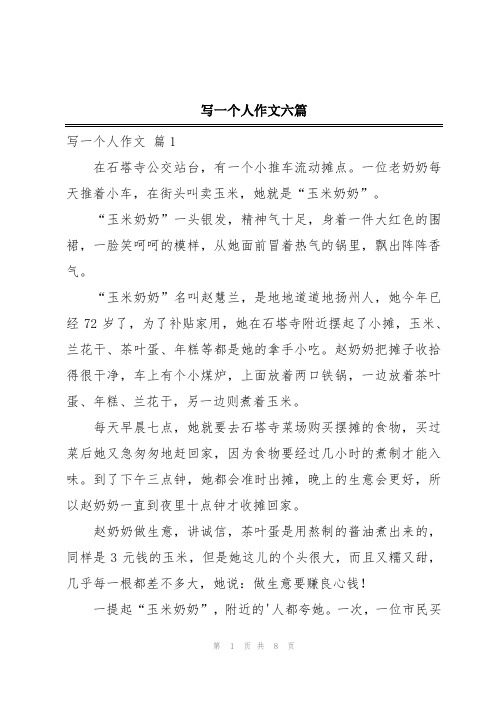 写一个人作文六篇

写一个人作文 篇1

在石塔寺公交站台，有一个小推车流动摊点。一位老奶奶每天推着小车，在街头叫卖玉米，她就是“玉米奶奶”。

“玉米奶奶”一头银发，精神气十足，身着一件大红色的围裙，一脸笑呵呵的模样，从她面前冒着热气的锅里，飘出阵阵香气。

“玉米奶奶”名叫赵慧兰，是地地道道地扬州人，她今年已经72岁了，为了补贴家用，她在石塔寺附近摆起了小摊，玉米、兰花干、茶叶蛋、年糕等都是她的拿手小吃。赵奶奶把摊子收拾得很干净，车上有个小煤炉，上面放着两口铁锅，一边放着茶叶蛋、年糕、兰花干，另一边则煮着玉米。

每天早晨七点，她就要去石塔寺菜场购买摆摊的食物，买过菜后她又急匆匆地赶回家，因为食物要经过几小时的煮制才能入味。到了下午三点钟，她都会准时出摊，晚上的生意会更好，所以赵奶奶一直到夜里十点钟才收摊回家。

赵奶奶做生意，讲诚信，茶叶蛋是用熬制的酱油煮出来的，同样是3元钱的玉米，但是她这儿的个头很大，而且又糯又甜，几乎每一根都差不多大，她说：做生意要赚良心钱！

一提起“玉米奶奶”，附近的'人都夸她。一次，一位市民买

第 1 页 共 8 页